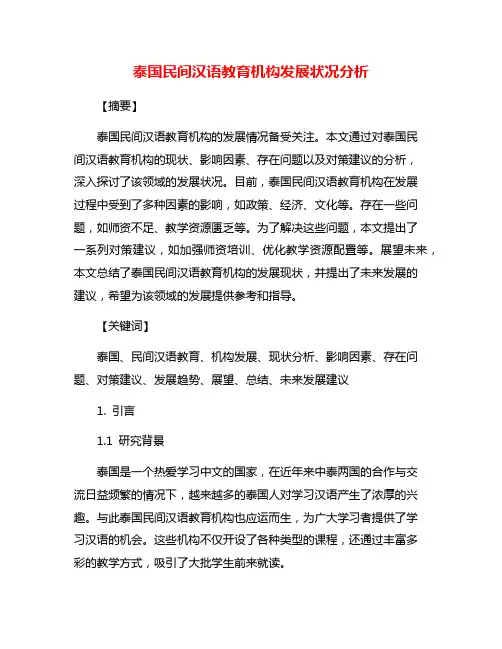 泰国民间汉语教育机构发展状况分析

【摘要】

泰国民间汉语教育机构的发展情况备受关注。本文通过对泰国民间汉语教育机构的现状、影响因素、存在问题以及对策建议的分析，深入探讨了该领域的发展状况。目前，泰国民间汉语教育机构在发展过程中受到了多种因素的影响，如政策、经济、文化等。存在一些问题，如师资不足、教学资源匮乏等。为了解决这些问题，本文提出了一系列对策建议，如加强师资培训、优化教学资源配置等。展望未来，本文总结了泰国民间汉语教育机构的发展现状，并提出了未来发展的建议，希望为该领域的发展提供参考和指导。

【关键词】

泰国、民间汉语教育、机构发展、现状分析、影响因素、存在问题、对策建议、发展趋势、展望、总结、未来发展建议

1. 引言

1.1 研究背景

泰国是一个热爱学习中文的国家，在近年来中泰两国的合作与交流日益频繁的情况下，越来越多的泰国人对学习汉语产生了浓厚的兴趣。与此泰国民间汉语教育机构也应运而生，为广大学习者提供了学习汉语的机会。这些机构不仅开设了各种类型的课程，还通过丰富多彩的教学方式，吸引了大批学生前来就读。